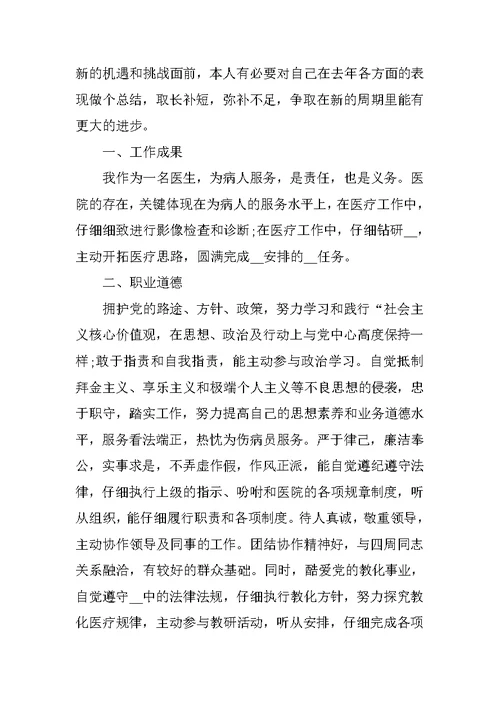 新的机遇和挑战面前，本人有必要对自己在去年各方面的表现做个总结，取长补短，弥补不足，争取在新的周期里能有更大的进步。

一、工作成果

我作为一名医生，为病人服务，是责任，也是义务。医院的存在，关键体现在为病人的服务水平上，在医疗工作中，仔细细致进行影像检查和诊断;在医疗工作中，仔细钻研__，主动开拓医疗思路，圆满完成__安排的__任务。

二、职业道德

拥护党的路途、方针、政策，努力学习和践行“社会主义核心价值观，在思想、政治及行动上与党中心高度保持一样;敢于指责和自我指责，能主动参与政治学习。自觉抵制拜金主义、享乐主义和极端个人主义等不良思想的侵袭，忠于职守，踏实工作，努力提高自己的思想素养和业务道德水平，服务看法端正，热忱为伤病员服务。严于律己，廉洁奉公，实事求是，不弄虚作假，作风正派，能自觉遵纪遵守法律，仔细执行上级的指示、吩咐和医院的各项规章制度，听从组织，能仔细履行职责和各项制度。待人真诚，敬重领导，主动协作领导及同事的工作。团结协作精神好，与四周同志关系融洽，有较好的群众基础。同时，酷爱党的教化事业，自觉遵守__中的法律法规，仔细执行教化方针，努力探究教化医疗规律，主动参与教研活动，听从安排，仔细完成各项